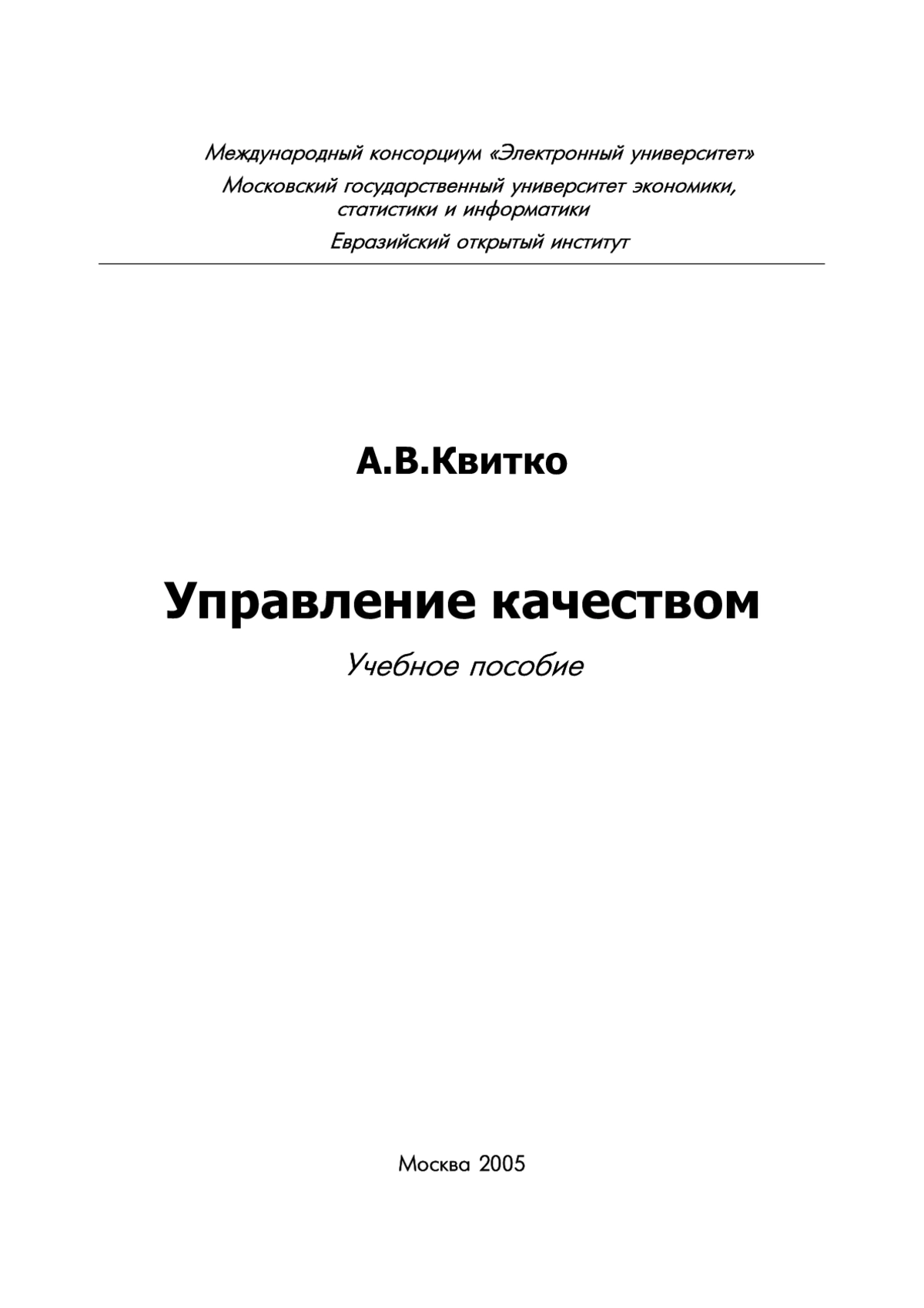 Международный консорциум «Электронный университет»
Московский государственный университет экономики, статистики и информатики
Евразийский открытый институт

А.В.Квитко

Управление качеством

Учебное пособие

Москва 2005